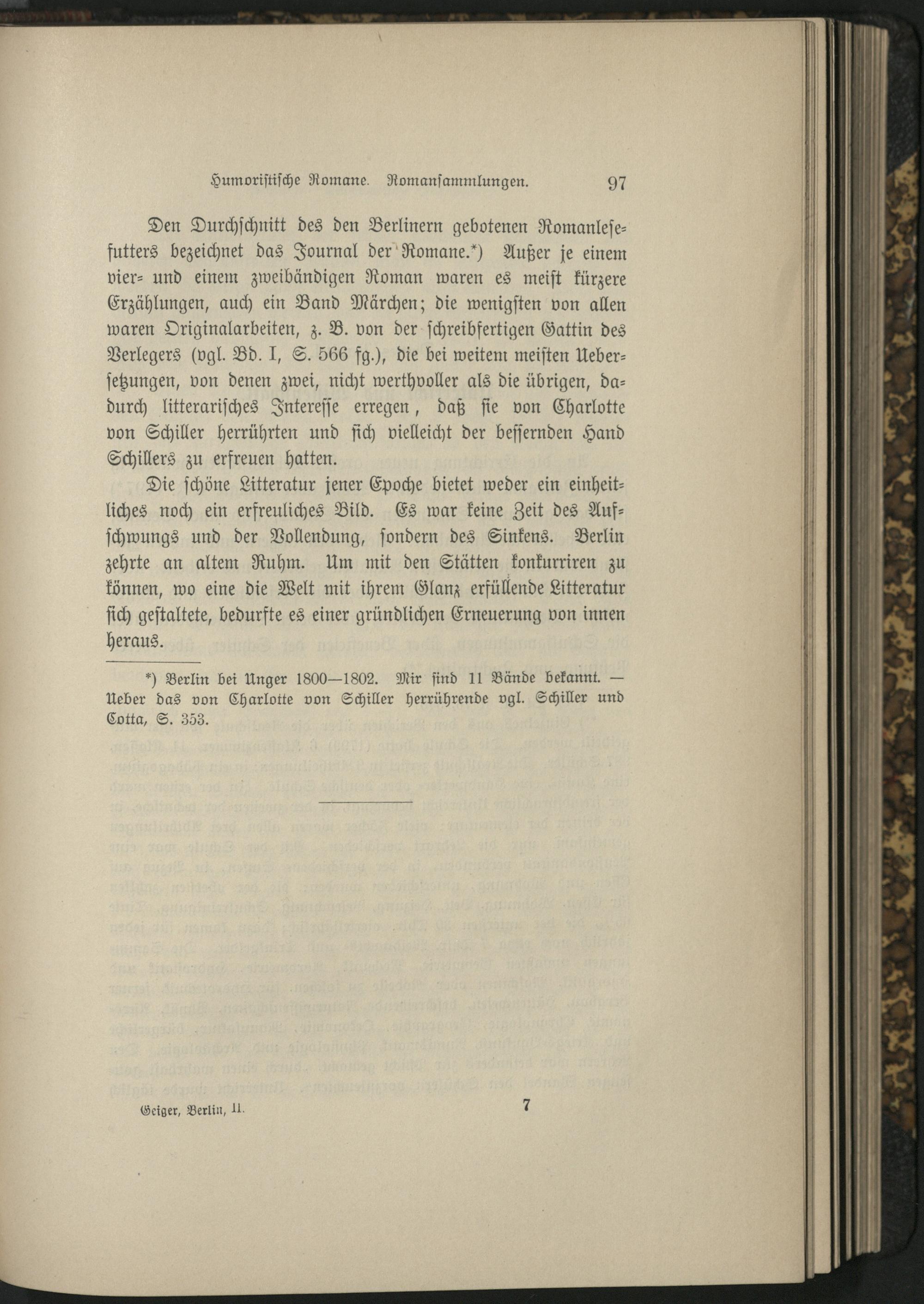 Humoristische Romane. Romansammlungen. 97

Den Durchschnitt des den Berlinern gebotenen Romanlesefutters bezeichnet das Journal der Romane.*) Außer je einem vier- und einem zweibändigen Roman waren es meist kürzere Erzählungen, auch ein Band Märchen; die wenigsten von allen waren Originalarbeiten, z. B. von der schreibfertigen Gattin des Verlegers (vgl. Bd. I, S. 566 fg.), die bei weitem meisten Uebersetzungen, von denen zwei, nicht werthvoller als die übrigen, dadurch litterarisches Interesse erregen, daß sie von Charlotte von Schiller herrührten und sich vielleicht der bessernden Hand Schillers zu erfreuen hatten.

Die schöne Litteratur jener Epoche bietet weder ein einheitliches noch ein erfreuliches Bild. Es war keine Zeit des Aufschwungs und der Vollendung, sondern des Sinkens. Berlin zehrte an altem Ruhm. Um mit den Stätten konkurriren zu können, wo eine die Welt mit ihrem Glanz erfüllende Litteratur sich gestaltete, bedurfte es einer gründlichen Erneuerung von innen heraus.

*) Berlin bei Unger 1800—1802. Mir sind 11 Bände bekannt. — Ueber das von Charlotte von Schiller herrührende vgl. Schiller und Cotta, S. 353.

Geiger, Berlin, II. 7